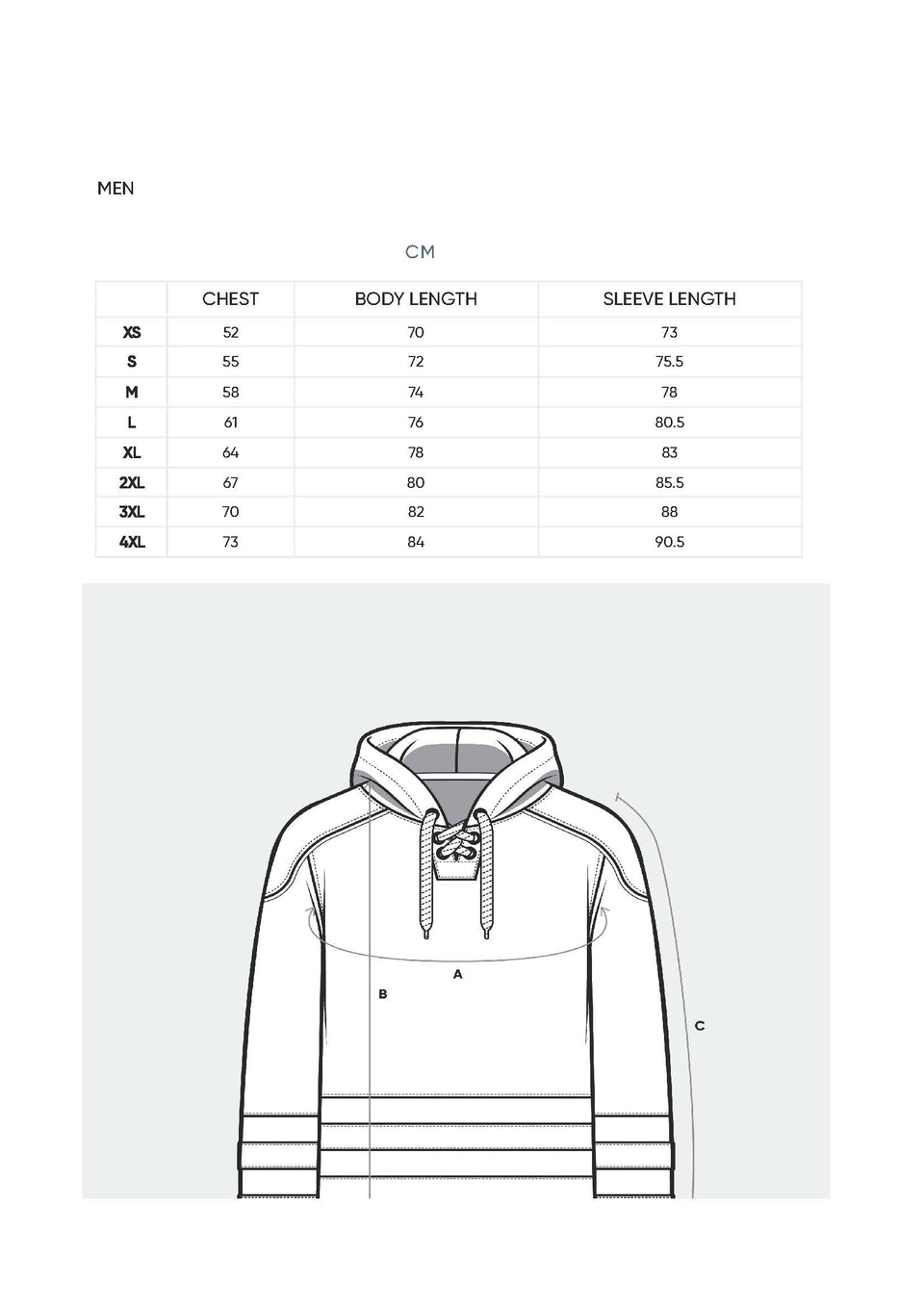 MEN

CM

|  | CHEST | BODY LENGTH | SLEEVE LENGTH |
|---|---|---|---|
| XS | 52 | 70 | 73 |
| S | 55 | 72 | 75.5 |
| M | 58 | 74 | 78 |
| L | 61 | 76 | 80.5 |
| XL | 64 | 78 | 83 |
| 2XL | 67 | 80 | 85.5 |
| 3XL | 70 | 82 | 88 |
| 4XL | 73 | 84 | 90.5 |

A

B

C